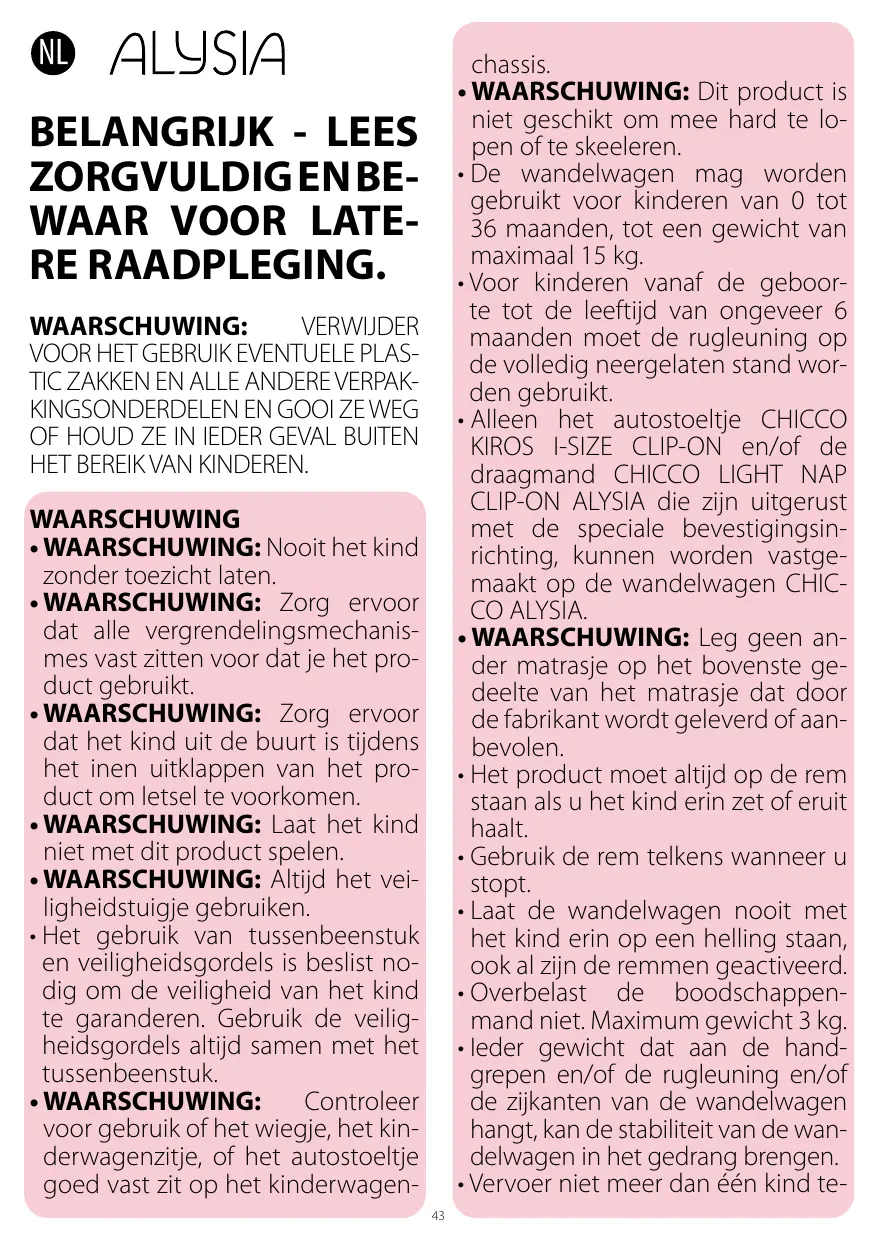 NL ALYSIA

BELANGRIJK - LEES ZORGVULDIG EN BEWAAR VOOR LATERE RAADPLEGING.

WAARSCHUWING: VERWIJDER VOOR HET GEBRUIK EVENTUELE PLASTIC ZAKKEN EN ALLE ANDERE VERPAKKINGSONDERDELEN EN GOOI ZE WEG OF HOUD ZE IN IEDER GEVAL BUITEN HET BEREIK VAN KINDEREN.

WAARSCHUWING
• WAARSCHUWING: Nooit het kind zonder toezicht laten.
• WAARSCHUWING: Zorg ervoor dat alle vergrendelingsmechanismes vast zitten voor dat je het product gebruikt.
• WAARSCHUWING: Zorg ervoor dat het kind uit de buurt is tijdens het inen uitklappen van het product om letsel te voorkomen.
• WAARSCHUWING: Laat het kind niet met dit product spelen.
• WAARSCHUWING: Altijd het veiligheidstuigje gebruiken.
• Het gebruik van tussenbeenstuk en veiligheidsgordels is beslist nodig om de veiligheid van het kind te garanderen. Gebruik de veiligheidsgordels altijd samen met het tussenbeenstuk.
• WAARSCHUWING: Controleer voor gebruik of het wiegje, het kinderwagenzitje, of het autostoeltje goed vast zit op het kinderwagenchassis.
• WAARSCHUWING: Dit product is niet geschikt om mee hard te lopen of te skeeleren.
• De wandelwagen mag worden gebruikt voor kinderen van 0 tot 36 maanden, tot een gewicht van maximaal 15 kg.
• Voor kinderen vanaf de geboorte tot de leeftijd van ongeveer 6 maanden moet de rugleuning op de volledig neergelaten stand worden gebruikt.
• Alleen het autostoeltje CHICCO KIROS I-SIZE CLIP-ON en/of de draagmand CHICCO LIGHT NAP CLIP-ON ALYSIA die zijn uitgerust met de speciale bevestigingsinrichting, kunnen worden vastgemaakt op de wandelwagen CHICCO ALYSIA.
• WAARSCHUWING: Leg geen ander matrasje op het bovenste gedeelte van het matrasje dat door de fabrikant wordt geleverd of aanbevolen.
• Het product moet altijd op de rem staan als u het kind erin zet of eruit haalt.
• Gebruik de rem telkens wanneer u stopt.
• Laat de wandelwagen nooit met het kind erin op een helling staan, ook al zijn de remmen geactiveerd.
• Overbelast de boodschappenmand niet. Maximum gewicht 3 kg.
• Ieder gewicht dat aan de handgrepen en/of de rugleuning en/of de zijkanten van de wandelwagen hangt, kan de stabiliteit van de wandelwagen in het gedrang brengen.
• Vervoer niet meer dan één kind te-

43